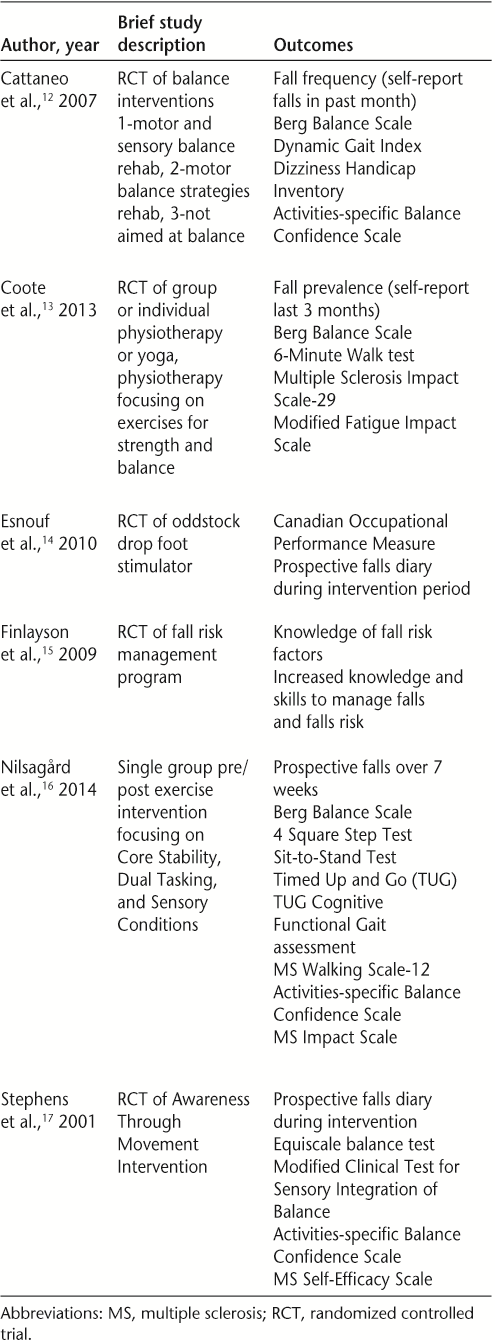 | Author, year | Brief study description | Outcomes |
|---|---|---|
| Cattaneo et al.,$^{12}$ 2007 | RCT of balance interventions 1-motor and sensory balance rehab, 2-motor balance strategies rehab, 3-not aimed at balance | Fall frequency (self-report falls in past month) Berg Balance Scale Dynamic Gait Index Dizziness Handicap Inventory Activities-specific Balance Confidence Scale |
| Coote et al.,$^{13}$ 2013 | RCT of group or individual physiotherapy or yoga, physiotherapy focusing on exercises for strength and balance | Fall prevalence (self-report last 3 months) Berg Balance Scale 6-Minute Walk test Multiple Sclerosis Impact Scale-29 Modified Fatigue Impact Scale |
| Esnouf et al.,$^{14}$ 2010 | RCT of oddstock drop foot stimulator | Canadian Occupational Performance Measure Prospective falls diary during intervention period |
| Finlayson et al.,$^{15}$ 2009 | RCT of fall risk management program | Knowledge of fall risk factors Increased knowledge and skills to manage falls and falls risk |
| Nilsagård et al.,$^{16}$ 2014 | Single group pre/post exercise intervention focusing on Core Stability, Dual Tasking, and Sensory Conditions | Prospective falls over 7 weeks Berg Balance Scale 4 Square Step Test Sit-to-Stand Test Timed Up and Go (TUG) TUG Cognitive Functional Gait assessment MS Walking Scale-12 Activities-specific Balance Confidence Scale MS Impact Scale |
| Stephens et al.,$^{17}$ 2001 | RCT of Awareness Through Movement Intervention | Prospective falls diary during intervention Equiscale balance test Modified Clinical Test for Sensory Integration of Balance Activities-specific Balance Confidence Scale MS Self-Efficacy Scale |

Abbreviations: MS, multiple sclerosis; RCT, randomized controlled trial.